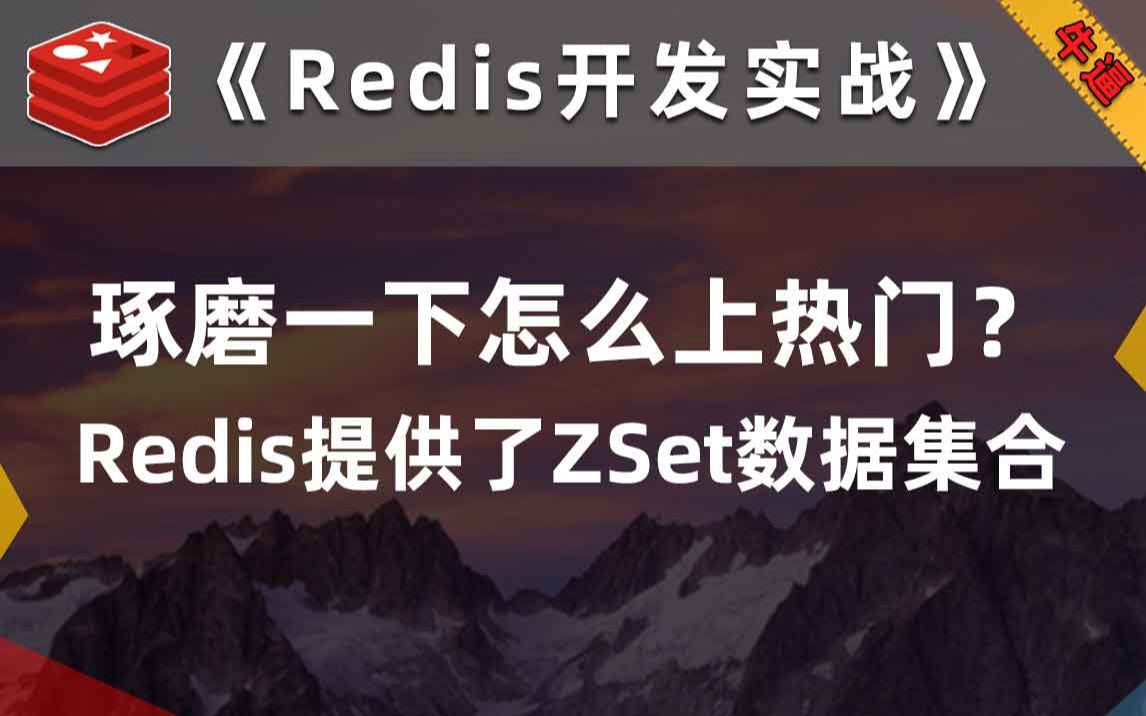 《Redis开发实战》

牛逼

琢磨一下怎么上热门？
Redis提供了ZSet数据集合